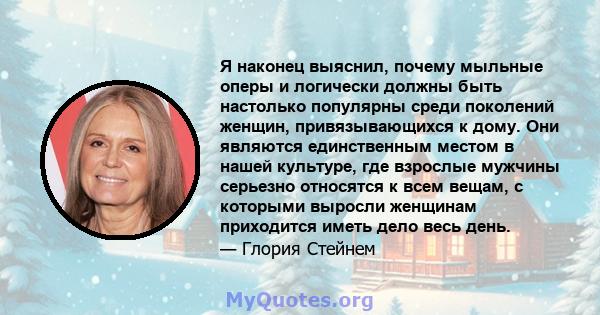 Я наконец выяснил, почему мыльные оперы и логически должны быть настолько популярны среди поколений женщин, привязывающихся к дому. Они являются единственным местом в нашей культуре, где взрослые мужчины серьезно относятся к всем вещам, с которыми выросли женщинам приходится иметь дело весь день.
— Глория Стейнем

MyQuotes.org